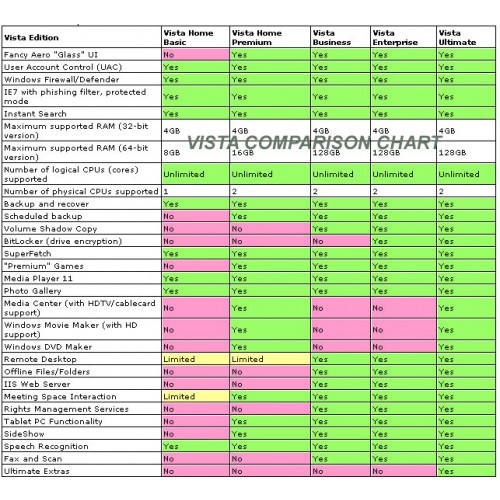 | Vista Edition | Vista Home Basic | Vista Home Premium | Vista Business | Vista Enterprise | Vista Ultimate |
|---|---|---|---|---|---|
| Fancy Aero "Glass" UI | No | Yes | Yes | Yes | Yes |
| User Account Control (UAC) | Yes | Yes | Yes | Yes | Yes |
| Windows Firewall/Defender | Yes | Yes | Yes | Yes | Yes |
| IE7 with phishing filter, protected mode | Yes | Yes | Yes | Yes | Yes |
| Instant Search | Yes | Yes | Yes | Yes | Yes |
| Maximum supported RAM (32-bit version) | 4GB | 4GB | 4GB | 4GB | 4GB |
| Maximum supported RAM (64-bit version) | 8GB | 16GB | 128GB | 128GB | 128GB |
| Number of logical CPUs (cores) supported | Unlimited | Unlimited | Unlimited | Unlimited | Unlimited |
| Number of physical CPUs supported | 1 | 2 | 2 | 2 | 2 |
| Backup and recover | Yes | Yes | Yes | Yes | Yes |
| Scheduled backup | No | Yes | Yes | Yes | Yes |
| Volume Shadow Copy | No | No | Yes | Yes | Yes |
| BitLocker (drive encryption) | No | No | No | Yes | Yes |
| SuperFetch | Yes | Yes | Yes | Yes | Yes |
| "Premium" Games | No | Yes | Yes | Yes | Yes |
| Media Player 11 | Yes | Yes | Yes | Yes | Yes |
| Photo Gallery | Yes | Yes | Yes | Yes | Yes |
| Media Center (with HDTV/cablecard support) | No | Yes | No | No | Yes |
| Windows Movie Maker (with HD support) | No | Yes | No | No | Yes |
| Windows DVD Maker | No | Yes | No | No | Yes |
| Remote Desktop | Limited | Limited | Yes | Yes | Yes |
| Offline Files/Folders | No | No | Yes | Yes | Yes |
| IIS Web Server | No | No | Yes | Yes | Yes |
| Meeting Space Interaction | Limited | Yes | Yes | Yes | Yes |
| Rights Management Services | No | No | Yes | Yes | Yes |
| Tablet PC Functionality | No | Yes | Yes | Yes | Yes |
| SideShow | No | Yes | Yes | Yes | Yes |
| Speech Recognition | Yes | Yes | Yes | Yes | Yes |
| Fax and Scan | No | No | Yes | Yes | Yes |
| Ultimate Extras | No | No | No | No | Yes |

VISTA COMPARISON CHART